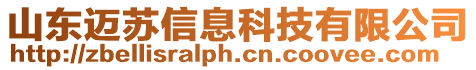 山东迈苏信息科技有限公司
http://zbellisralph.cn.coovee.com